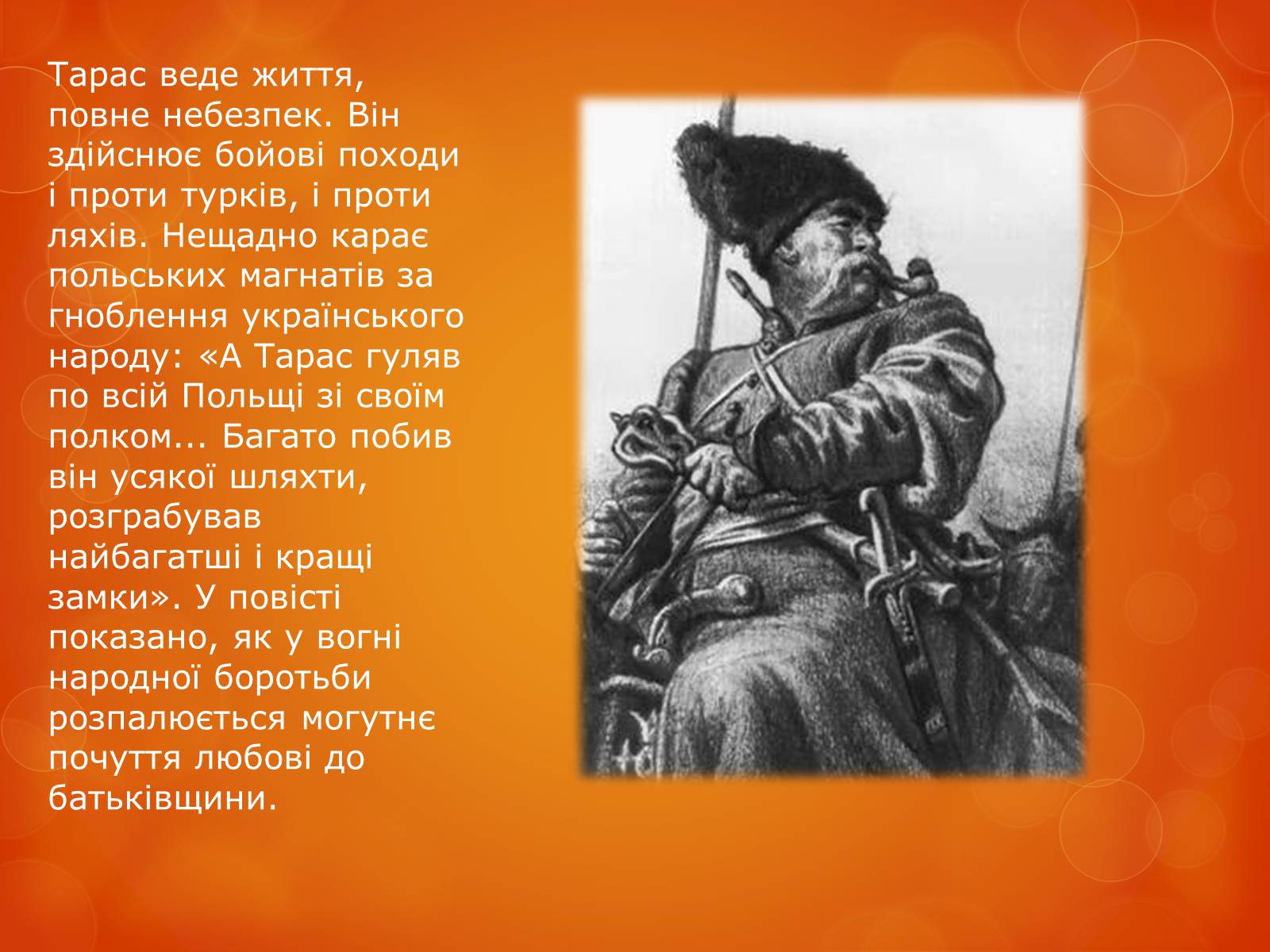 Тарас веде життя, повне небезпек. Він здійснює бойові походи і проти турків, і проти ляхів. Нещадно карає польських магнатів за гноблення українського народу: «А Тарас гуляв по всій Польщі зі своїм полком... Багато побив він усякої шляхти, розграбував найбагатші і кращі замки». У повісті показано, як у вогні народної боротьби розпалюється могутнє почуття любові до батьківщини.